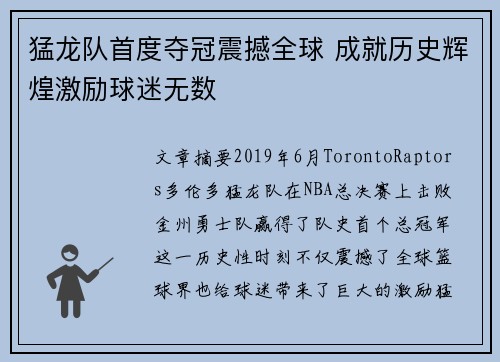 猛龙队首度夺冠震撼全球 成就历史辉煌激励球迷无数

文章摘要2019年6月TorontoRaptors多伦多猛龙队在NBA总决赛上击败金州勇士队赢得了队史首个总冠军这一历史性时刻不仅震撼了全球篮球界也给球迷带来了巨大的激励猛